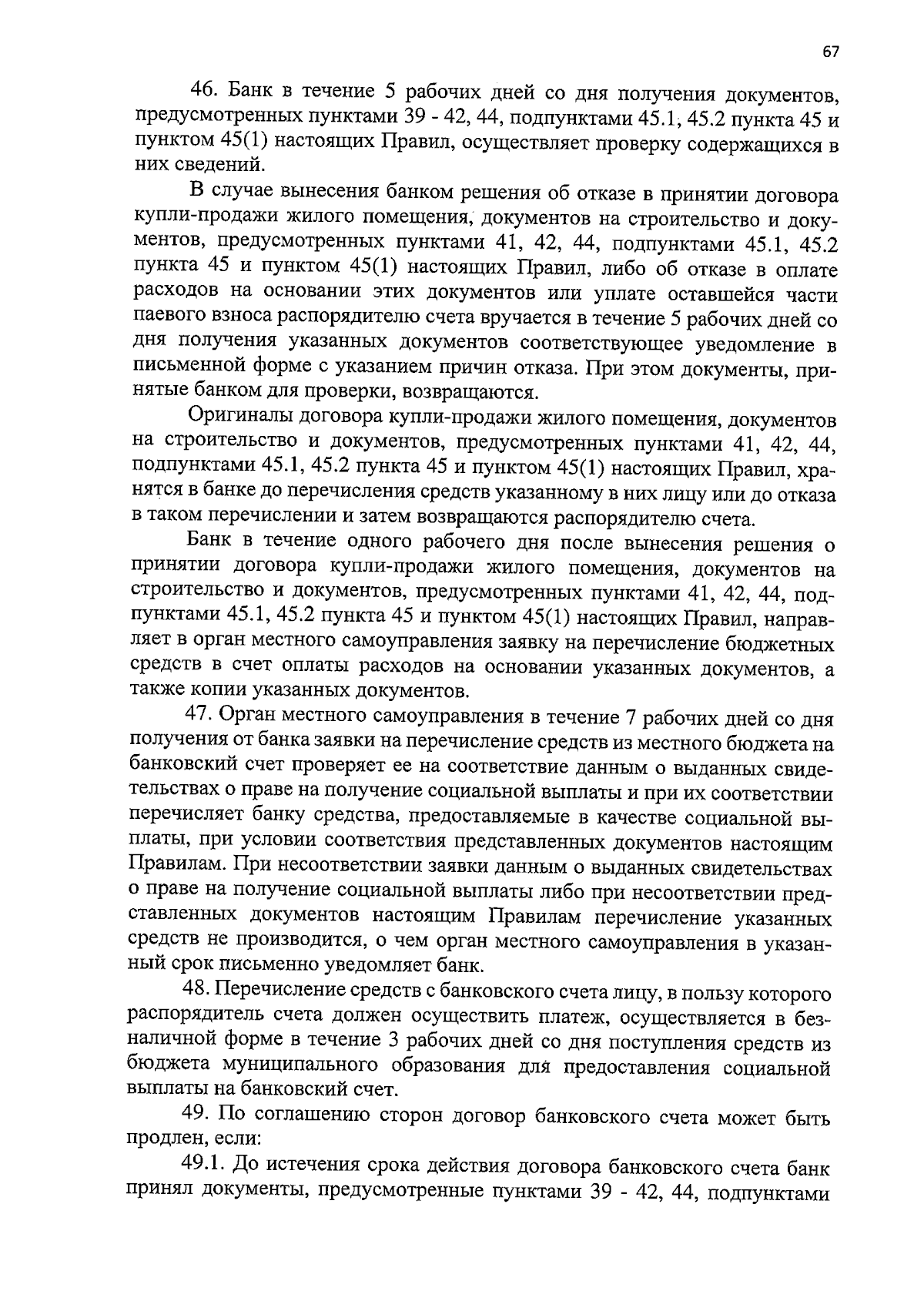 67

46. Банк в течение 5 рабочих дней со дня получения документов, предусмотренных пунктами 39 - 42, 44, подпунктами 45.1, 45.2 пункта 45 и пунктом 45(1) настоящих Правил, осуществляет проверку содержащихся в них сведений.

В случае вынесения банком решения об отказе в принятии договора купли-продажи жилого помещения, документов на строительство и документов, предусмотренных пунктами 41, 42, 44, подпунктами 45.1, 45.2 пункта 45 и пунктом 45(1) настоящих Правил, либо об отказе в оплате расходов на основании этих документов или уплате оставшейся части паевого взноса распорядителю счета вручается в течение 5 рабочих дней со дня получения указанных документов соответствующее уведомление в письменной форме с указанием причин отказа. При этом документы, принятые банком для проверки, возвращаются.

Оригиналы договора купли-продажи жилого помещения, документов на строительство и документов, предусмотренных пунктами 41, 42, 44, подпунктами 45.1, 45.2 пункта 45 и пунктом 45(1) настоящих Правил, хранятся в банке до перечисления средств указанному в них лицу или до отказа в таком перечислении и затем возвращаются распорядителю счета.

Банк в течение одного рабочего дня после вынесения решения о принятии договора купли-продажи жилого помещения, документов на строительство и документов, предусмотренных пунктами 41, 42, 44, подпунктами 45.1, 45.2 пункта 45 и пунктом 45(1) настоящих Правил, направляет в орган местного самоуправления заявку на перечисление бюджетных средств в счет оплаты расходов на основании указанных документов, а также копии указанных документов.

47. Орган местного самоуправления в течение 7 рабочих дней со дня получения от банка заявки на перечисление средств из местного бюджета на банковский счет проверяет ее на соответствие данным о выданных свидетельствах о праве на получение социальной выплаты и при их соответствии перечисляет банку средства, предоставляемые в качестве социальной выплаты, при условии соответствия представленных документов настоящим Правилам. При несоответствии заявки данным о выданных свидетельствах о праве на получение социальной выплаты либо при несоответствии представленных документов настоящим Правилам перечисление указанных средств не производится, о чем орган местного самоуправления в указанный срок письменно уведомляет банк.

48. Перечисление средств с банковского счета лицу, в пользу которого распорядитель счета должен осуществить платеж, осуществляется в безналичной форме в течение 3 рабочих дней со дня поступления средств из бюджета муниципального образования для предоставления социальной выплаты на банковский счет.

49. По соглашению сторон договор банковского счета может быть продлен, если:

49.1. До истечения срока действия договора банковского счета банк принял документы, предусмотренные пунктами 39 - 42, 44, подпунктами